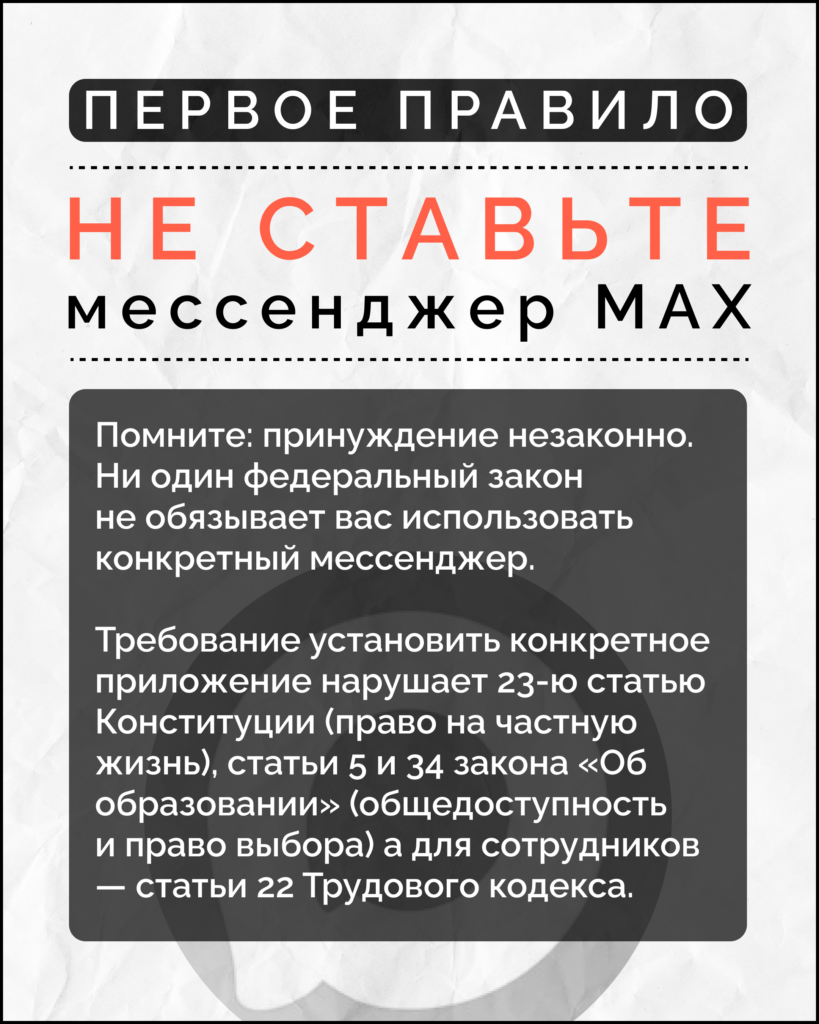 ПЕРВОЕ ПРАВИЛО

НЕ СТАВЬТЕ

мессенджер MAX

Помните: принуждение незаконно. Ни один федеральный закон не обязывает вас использовать конкретный мессенджер.

Требование установить конкретное приложение нарушает 23-ю статью Конституции (право на частную жизнь), статьи 5 и 34 закона «Об образовании» (общедоступность и право выбора) а для сотрудников — статьи 22 Трудового кодекса.